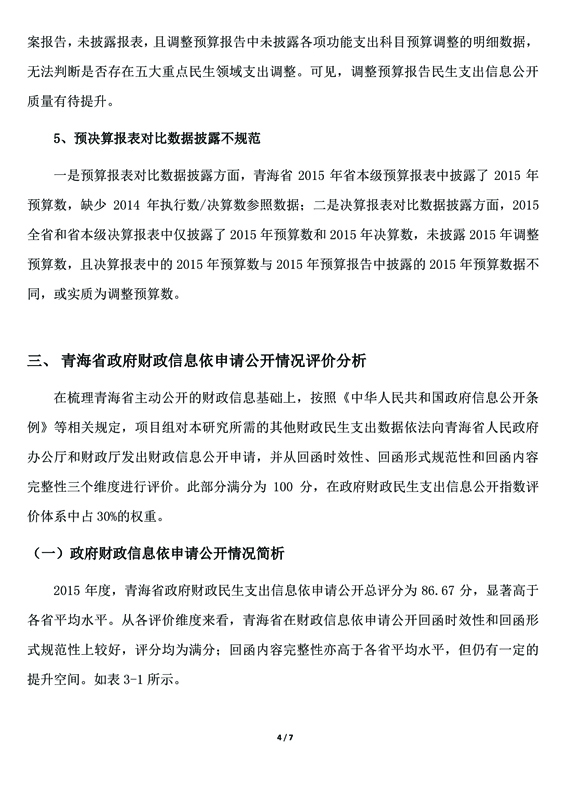 案报告，未披露报表，且调整预算报告中未披露各项功能支出科目预算调整的明细数据，无法判断是否存在五大重点民生领域支出调整。可见，调整预算报告民生支出信息公开质量有待提升。

5、预决算报表对比数据披露不规范

一是预算报表对比数据披露方面，青海省 2015 年省本级预算报表中披露了 2015 年预算数，缺少 2014 年执行数/决算数参照数据；二是决算报表对比数据披露方面，2015 全省和省本级决算报表中仅披露了 2015 年预算数和 2015 年决算数，未披露 2015 年调整预算数，且决算报表中的 2015 年预算数与 2015 年预算报告中披露的 2015 年预算数据不同，或实质为调整预算数。

三、 青海省政府财政信息依申请公开情况评价分析

在梳理青海省主动公开的财政信息基础上，按照《中华人民共和国政府信息公开条例》等相关规定，项目组对本研究所需的其他财政民生支出数据依法向青海省人民政府办公厅和财政厅发出财政信息公开申请，并从回函时效性、回函形式规范性和回函内容完整性三个维度进行评价。此部分满分为 100 分，在政府财政民生支出信息公开指数评价体系中占 30%的权重。

（一）政府财政信息依申请公开情况简析

2015 年度，青海省政府财政民生支出信息依申请公开总评分为 86.67 分，显著高于各省平均水平。从各评价维度来看，青海省在财政信息依申请公开回函时效性和回函形式规范性上较好，评分均为满分；回函内容完整性亦高于各省平均水平，但仍有一定的提升空间。如表 3-1 所示。

4 / 7